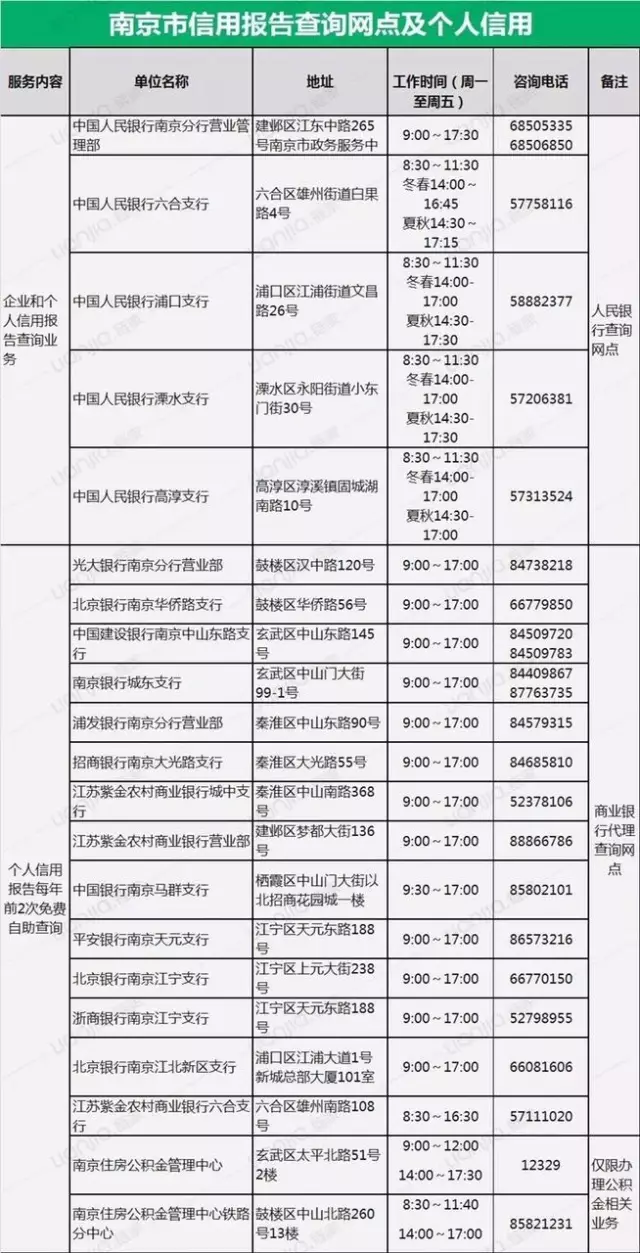 南京市信用报告查询网点及个人信用

| 服务内容 | 单位名称 | 地址 | 工作时间（周一至周五） | 咨询电话 | 备注 |
|---|---|---|---|---|---|
| 企业和个人信用报告查询业务 | 中国人民银行南京分行营业管理部 | 建邺区江东中路265号南京市政务服务中 | 9:00～17:30 | 68505335 68506850 | 人民银行查询网点 |
| | 中国人民银行六合支行 | 六合区雄州街道白果路4号 | 8:30～11:30 冬春14:00～16:45 夏秋14:30～17:15 | 57758116 | |
| | 中国人民银行浦口支行 | 浦口区江浦街道文昌路26号 | 8:30～11:30 冬春14:00-17:00 夏秋14:30-17:30 | 58882377 | |
| | 中国人民银行溧水支行 | 溧水区永阳街道小东门街30号 | 8:30～11:30 冬春14:00-17:00 夏秋14:30-17:30 | 57206381 | |
| | 中国人民银行高淳支行 | 高淳区淳溪镇固城湖南路10号 | 8:30～11:30 冬春14:00-17:00 夏秋14:30-17:00 | 57313524 | |
| 个人信用报告每年前2次免费自助查询 | 光大银行南京分行营业部 | 鼓楼区汉中路120号 | 9:00～17:00 | 84738218 | 商业银行代理查询网点 |
| | 北京银行南京华侨路支行 | 鼓楼区华侨路56号 | 9:00～17:00 | 66779850 | |
| | 中国建设银行南京中山东路支行 | 玄武区中山东路145号 | 9:00～17:00 | 84509720 84509783 | |
| | 南京银行城东支行 | 玄武区中山门大街99-1号 | 9:00～17:00 | 84409867 87763735 | |
| | 浦发银行南京分行营业部 | 秦淮区中山东路90号 | 9:00～17:00 | 84579315 | |
| | 招商银行南京大光路支行 | 秦淮区大光路55号 | 9:00～17:00 | 84685810 | |
| | 江苏紫金农村商业银行城中支行 | 秦淮区中山南路368号 | 9:00～17:00 | 52378106 | |
| | 江苏紫金农村商业银行营业部 | 建邺区梦都大街136号 | 9:00～17:00 | 88866786 | |
| | 中国银行南京马群支行 | 栖霞区中山门大街以北招商花园城一楼 | 9:30～17:00 | 85802101 | |
| | 平安银行南京天元支行 | 江宁区天元东路188号 | 9:00～17:00 | 86573216 | |
| | 北京银行南京江宁支行 | 江宁区上元大街238号 | 9:00～17:00 | 66770150 | |
| | 浙商银行南京江宁支行 | 江宁区天元东路188号 | 9:00～17:00 | 52798955 | |
| | 北京银行南京江北新区支行 | 浦口区江浦大道1号新城总部大厦101室 | 9:00～17:00 | 66081606 | |
| | 江苏紫金农村商业银行六合支行 | 六合区雄州南路108号 | 8:30～16:30 | 57111020 | |
| | 南京住房公积金管理中心 | 玄武区太平北路51号2楼 | 9:00～12:00 14:00～17:30 | 12329 | 仅限办理公积金相关业务 |
| | 南京住房公积金管理中心铁路分中心 | 鼓楼区中山北路260号13楼 | 8:30～11:40 14:00～17:00 | 85821231 | |